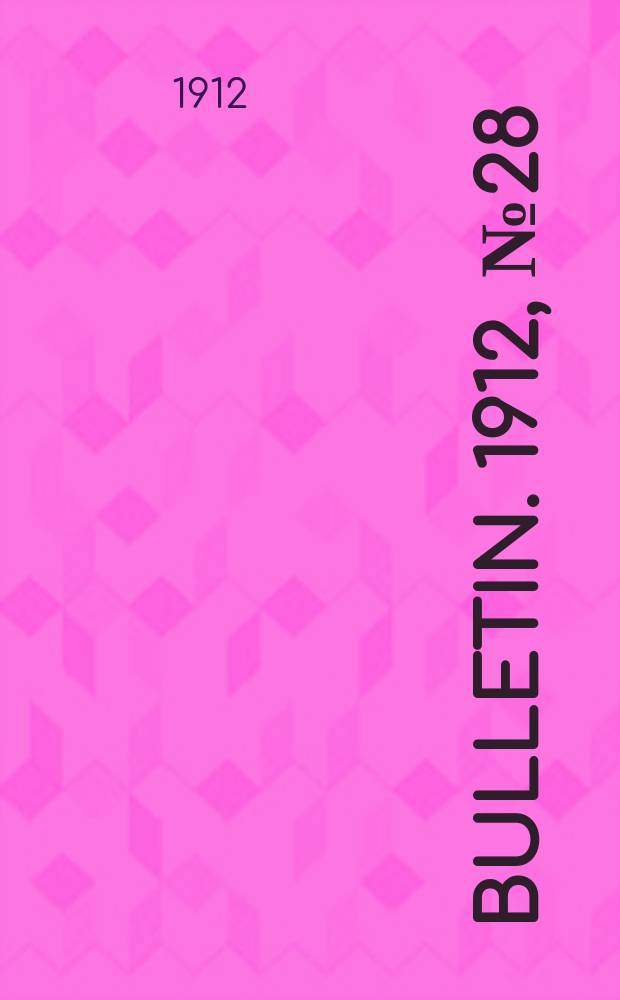 1912

BULLETIN. 1912, № 28